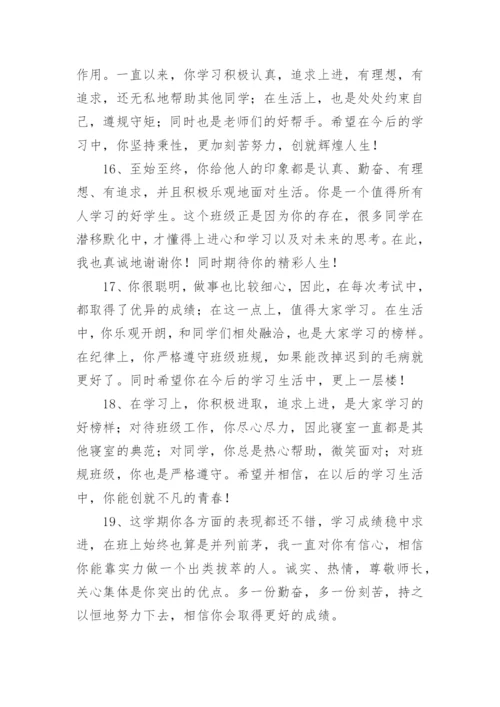 作用。一直以来，你学习积极认真，追求上进，有理想，有追求，还无私地帮助其他同学；在生活上，也是处处约束自己，遵规守矩；同时也是老师们的好帮手。希望在今后的学习中，你坚持秉性，更加刻苦努力，创就辉煌人生！

16、至始至终，你给他人的印象都是认真、勤奋、有理想、有追求，并且积极乐观地面对生活。你是一个值得所有人学习的好学生。这个班级正是因为你的存在，很多同学在潜移默化中，才懂得上进心和学习以及对未来的思考。在此，我也真诚地谢谢你！同时期待你的精彩人生！

17、你很聪明，做事也比较细心，因此，在每次考试中，都取得了优异的成绩；在这一点上，值得大家学习。在生活中，你乐观开朗，和同学们相处融洽，也是大家学习的榜样。在纪律上，你严格遵守班级班规，如果能改掉迟到的毛病就更好了。同时希望你在今后的学习生活中，更上一层楼！

18、在学习上，你积极进取，追求上进，是大家学习的好榜样；对待班级工作，你尽心尽力，因此寝室一直都是其他寝室的典范；对同学，你总是热心帮助，微笑面对；对班规班级，你也是严格遵守。希望并相信，在以后的学习生活中，你能创就不凡的青春！

19、这学期你各方面的表现都还不错，学习成绩稳中求进，在班上始终也算是并列前茅，我一直对你有信心，相信你能靠实力做一个出类拔萃的人。诚实、热情，尊敬师长，关心集体是你突出的优点。多一份勤奋，多一份刻苦，持之以恒地努力下去，相信你会取得更好的成绩。